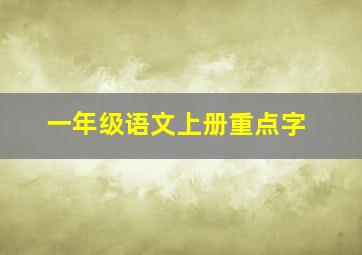 一年级语文上册重点字